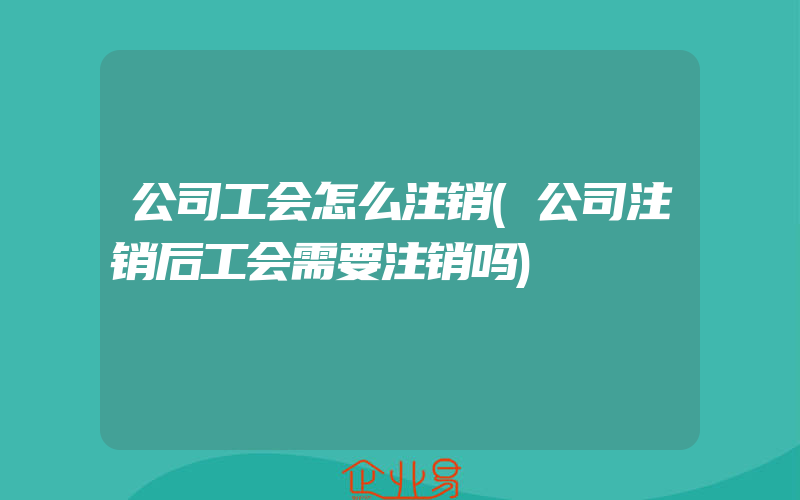 公司工会怎么注销(公司注销后工会需要注销吗)

企业易